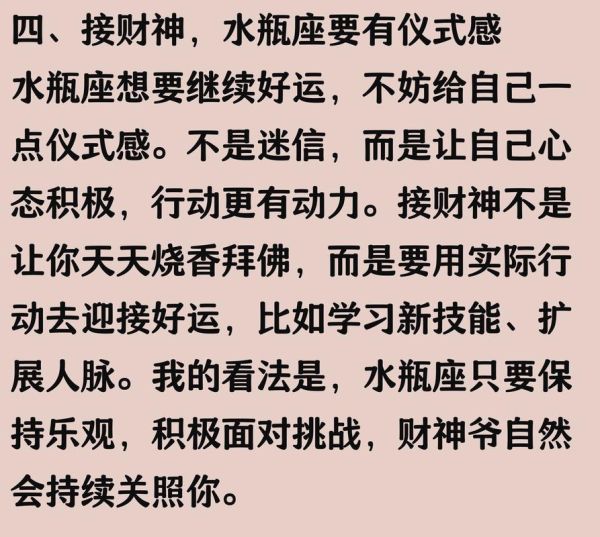 四、接财神，水瓶座要有仪式感

水瓶座想要继续好运，不妨给自己一点仪式感。不是迷信，而是让自己心态积极，行动更有动力。接财神不是让你天天烧香拜佛，而是要用实际行动去迎接好运，比如学习新技能、扩展人脉。我的看法是，水瓶座只要保持乐观，积极面对挑战，财神爷自然会持续关照你。